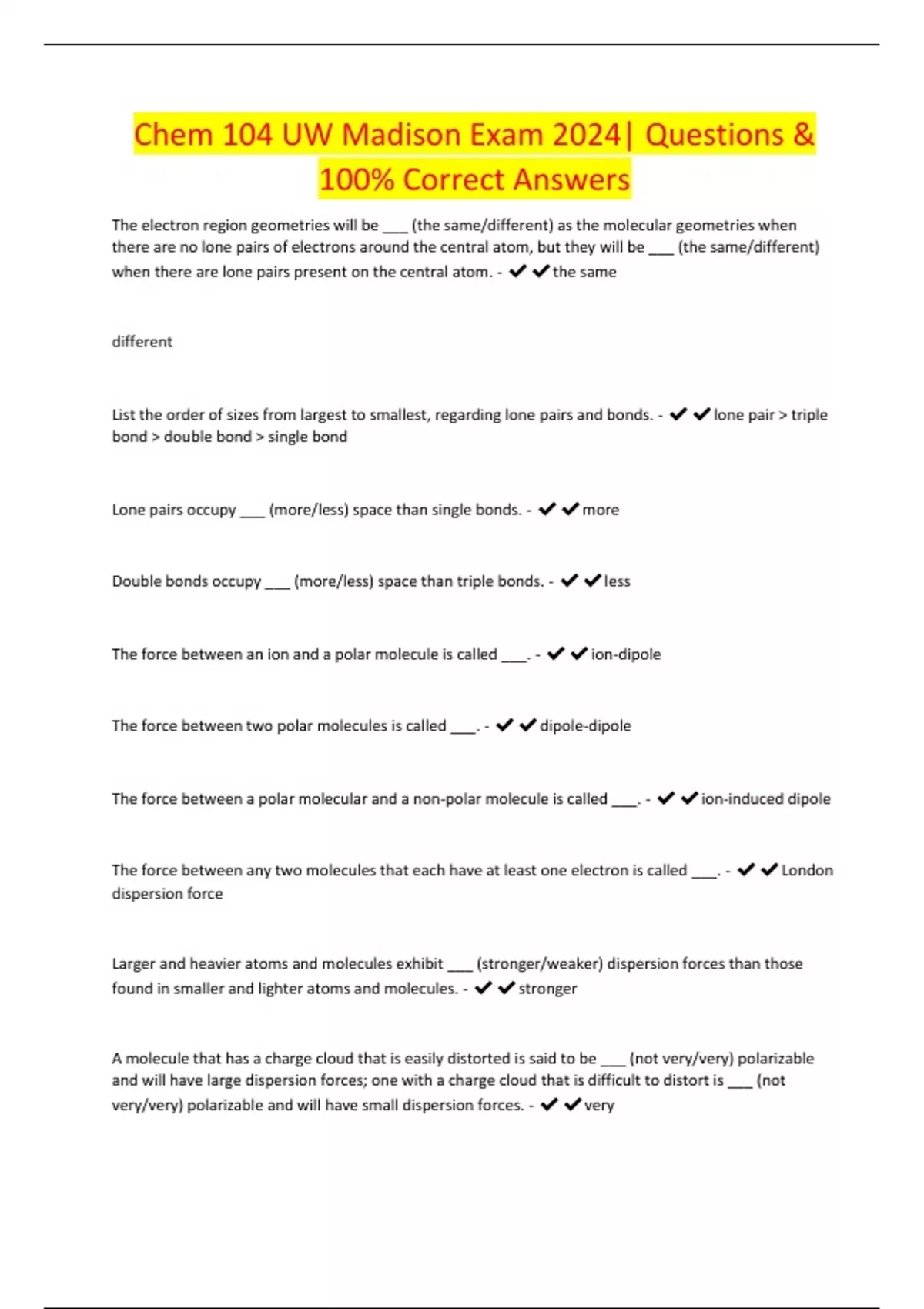 Chem 104 UW Madison Exam 2024| Questions & 100% Correct Answers

The electron region geometries will be ___ (the same/different) as the molecular geometries when there are no lone pairs of electrons around the central atom, but they will be ___ (the same/different) when there are lone pairs present on the central atom. - ✔✔the same

different

List the order of sizes from largest to smallest, regarding lone pairs and bonds. - ✔✔lone pair > triple bond > double bond > single bond

Lone pairs occupy ___ (more/less) space than single bonds. - ✔✔more

Double bonds occupy ___ (more/less) space than triple bonds. - ✔✔less

The force between an ion and a polar molecule is called ___. - ✔✔ion-dipole

The force between two polar molecules is called ___. - ✔✔dipole-dipole

The force between a polar molecular and a non-polar molecule is called ___. - ✔✔ion-induced dipole

The force between any two molecules that each have at least one electron is called ___. - ✔✔London dispersion force

Larger and heavier atoms and molecules exhibit ___ (stronger/weaker) dispersion forces than those found in smaller and lighter atoms and molecules. - ✔✔stronger

A molecule that has a charge cloud that is easily distorted is said to be ___ (not very/very) polarizable and will have large dispersion forces; one with a charge cloud that is difficult to distort is ___ (not very/very) polarizable and will have small dispersion forces. - ✔✔very